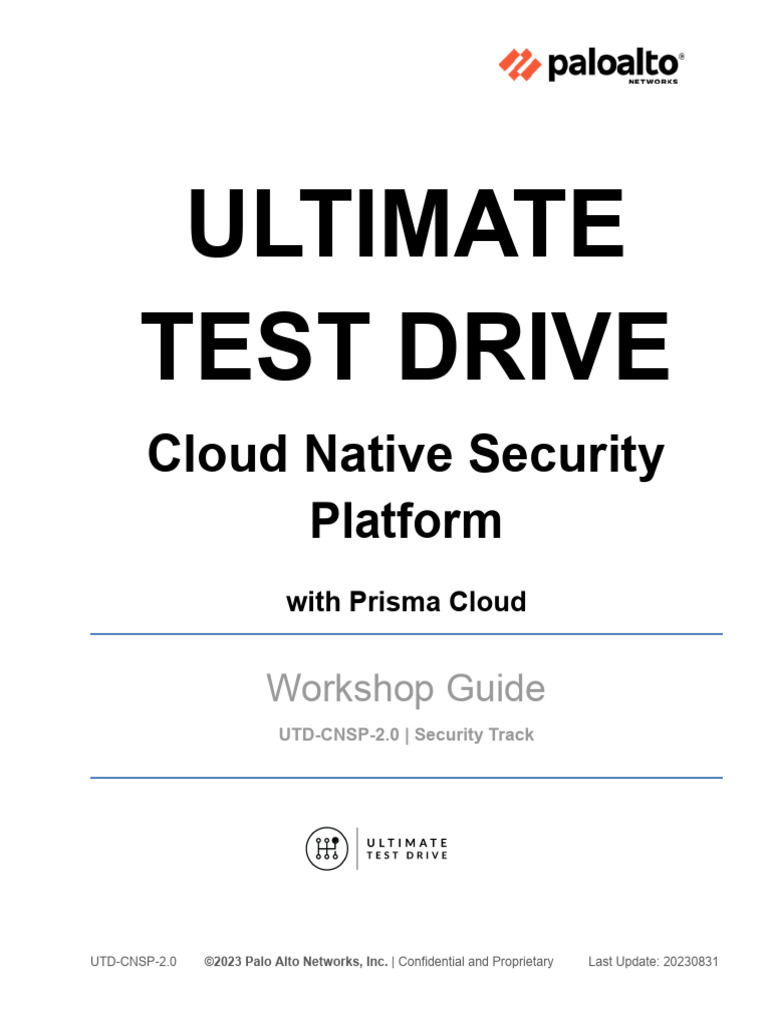 paloalto®
NETWORKS

ULTIMATE TEST DRIVE

Cloud Native Security Platform

with Prisma Cloud

Workshop Guide

UTD-CNSP-2.0 | Security Track

ULTIMATE TEST DRIVE

UTD-CNSP-2.0 ©2023 Palo Alto Networks, Inc. | Confidential and Proprietary Last Update: 20230831